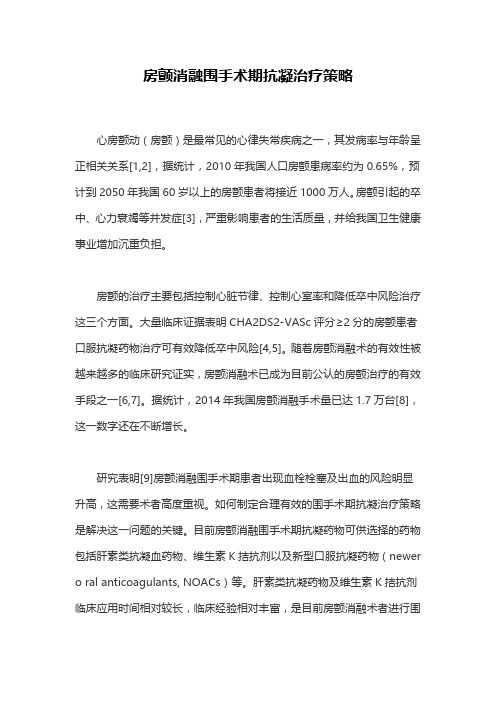 房颤消融围手术期抗凝治疗策略

心房颤动（房颤）是最常见的心律失常疾病之一，其发病率与年龄呈正相关关系[1,2]，据统计，2010 年我国人口房颤患病率约为 0.65%，预计到 2050 年我国 60 岁以上的房颤患者将接近 1000 万人。房颤引起的卒中、心力衰竭等并发症[3]，严重影响患者的生活质量，并给我国卫生健康事业增加沉重负担。

房颤的治疗主要包括控制心脏节律、控制心室率和降低卒中风险治疗这三个方面。大量临床证据表明 CHA2DS2-VASc 评分≥2 分的房颤患者口服抗凝药物治疗可有效降低卒中风险[4,5]。随着房颤消融术的有效性被越来越多的临床研究证实，房颤消融术已成为目前公认的房颤治疗的有效手段之一[6,7]。据统计，2014 年我国房颤消融手术量已达 1.7 万台[8]，这一数字还在不断增长。

研究表明[9]房颤消融围手术期患者出现血栓栓塞及出血的风险明显升高，这需要术者高度重视。如何制定合理有效的围手术期抗凝治疗策略是解决这一问题的关键。目前房颤消融围手术期抗凝药物可供选择的药物包括肝素类抗凝血药物、维生素 K 拮抗剂以及新型口服抗凝药物（newer o ral anticoagulants, NOACs）等。肝素类抗凝药物及维生素 K 拮抗剂临床应用时间相对较长，临床经验相对丰富，是目前房颤消融术者进行围